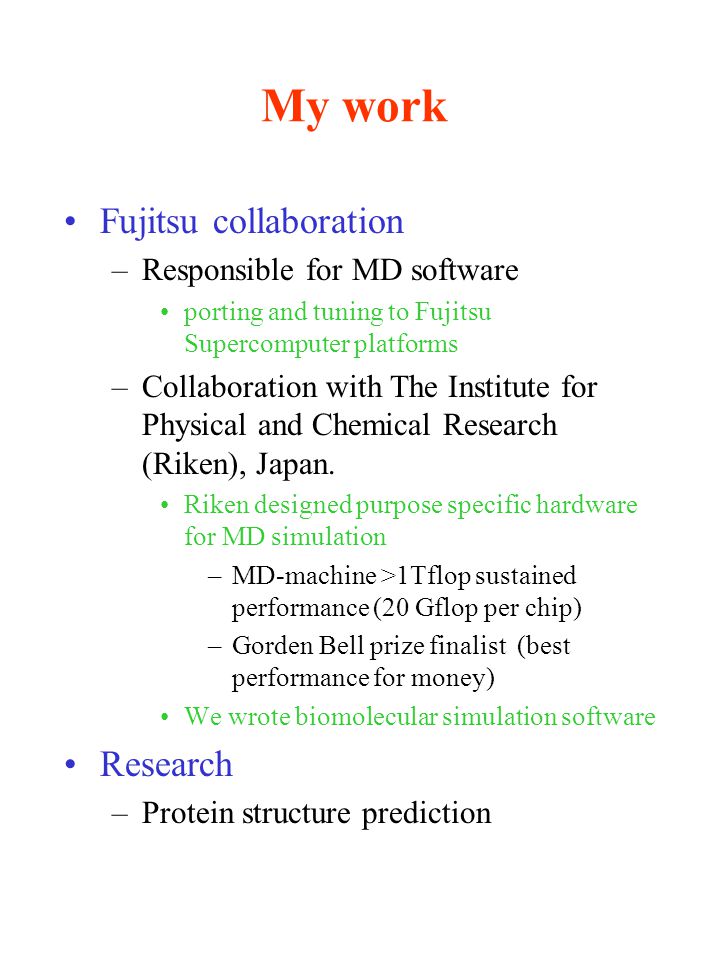 My work

• Fujitsu collaboration
 – Responsible for MD software
  • porting and tuning to Fujitsu Supercomputer platforms
 – Collaboration with The Institute for Physical and Chemical Research (Riken), Japan.
  • Riken designed purpose specific hardware for MD simulation
   – MD-machine >1Tflop sustained performance (20 Gflop per chip)
   – Gorden Bell prize finalist (best performance for money)
  • We wrote biomolecular simulation software
• Research
 – Protein structure prediction